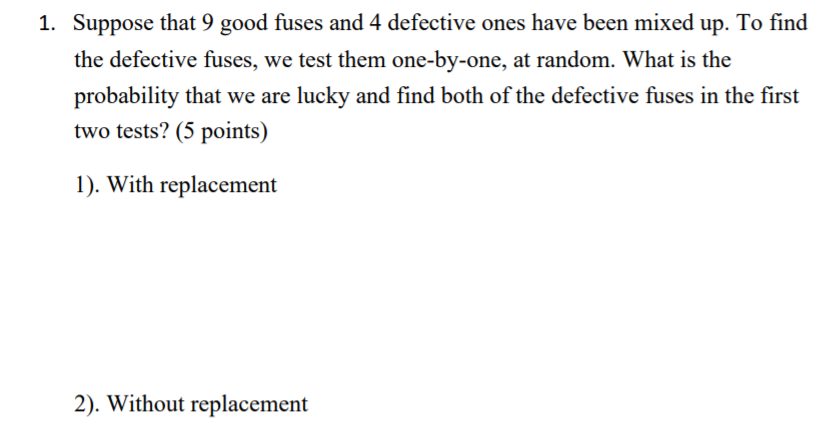 1. Suppose that 9 good fuses and 4 defective ones have been mixed up. To find the defective fuses, we test them one-by-one, at random. What is the probability that we are lucky and find both of the defective fuses in the first two tests? (5 points)

1). With replacement

2). Without replacement